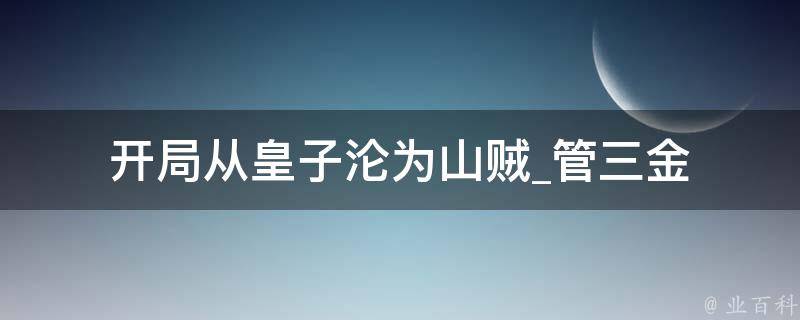 开局从皇子沦为山贼_管三金

@ 业百科